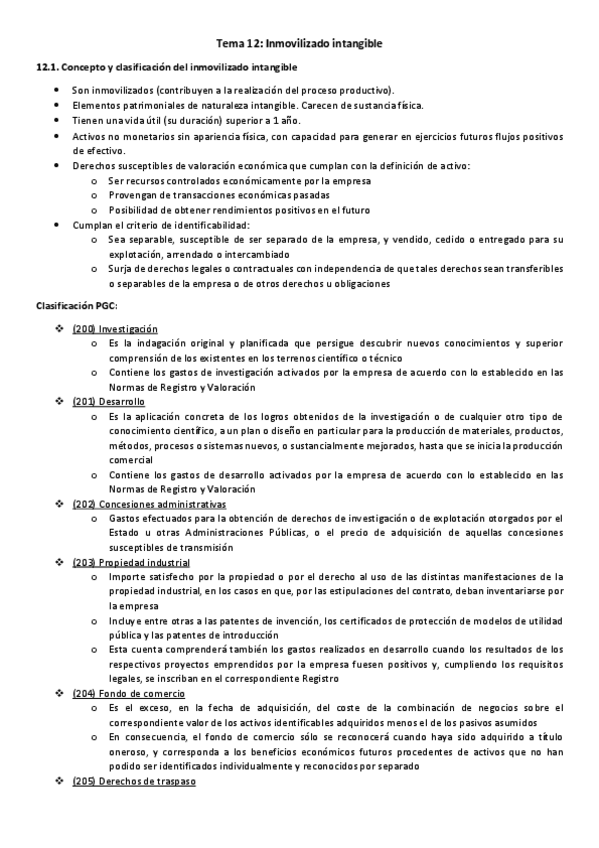 Tema 12: Inmovilizado intangible

12.1. Concepto y clasificación del inmovilizado intangible

- Son inmovilizados (contribuyen a la realización del proceso productivo).
- Elementos patrimoniales de naturaleza intangible. Carecen de sustancia física.
- Tienen una vida útil (su duración) superior a 1 año.
- Activos no monetarios sin apariencia física, con capacidad para generar en ejercicios futuros flujos positivos de efectivo.
- Derechos susceptibles de valoración económica que cumplan con la definición de activo:
  - Ser recursos controlados económicamente por la empresa
  - Provengan de transacciones económicas pasadas
  - Posibilidad de obtener rendimientos positivos en el futuro
- Cumplan el criterio de identificabilidad:
  - Sea separable, susceptible de ser separado de la empresa, y vendido, cedido o entregado para su explotación, arrendado o intercambiado
  - Surja de derechos legales o contractuales con independencia de que tales derechos sean transferibles o separables de la empresa o de otros derechos u obligaciones

Clasificación PGC:

- (200) Investigación
  - Es la indagación original y planificada que persigue descubrir nuevos conocimientos y superior comprensión de los existentes en los terrenos científico o técnico
  - Contiene los gastos de investigación activados por la empresa de acuerdo con lo establecido en las Normas de Registro y Valoración
- (201) Desarrollo
  - Es la aplicación concreta de los logros obtenidos de la investigación o de cualquier otro tipo de conocimiento científico, a un plan o diseño en particular para la producción de materiales, productos, métodos, procesos o sistemas nuevos, o sustancialmente mejorados, hasta que se inicia la producción comercial
  - Contiene los gastos de desarrollo activados por la empresa de acuerdo con lo establecido en las Normas de Registro y Valoración
- (202) Concesiones administrativas
  - Gastos efectuados para la obtención de derechos de investigación o de explotación otorgados por el Estado u otras Administraciones Públicas, o el precio de adquisición de aquellas concesiones susceptibles de transmisión
- (203) Propiedad industrial
  - Importe satisfecho por la propiedad o por el derecho al uso de las distintas manifestaciones de la propiedad industrial, en los casos en que, por las estipulaciones del contrato, deban inventariarse por la empresa
  - Incluye entre otras a las patentes de invención, los certificados de protección de modelos de utilidad pública y las patentes de introducción
  - Esta cuenta comprenderá también los gastos realizados en desarrollo cuando los resultados de los respectivos proyectos emprendidos por la empresa fuesen positivos y, cumpliendo los requisitos legales, se inscriban en el correspondiente Registro
- (204) Fondo de comercio
  - Es el exceso, en la fecha de adquisición, del coste de la combinación de negocios sobre el correspondiente valor de los activos identificables adquiridos menos el de los pasivos asumidos
  - En consecuencia, el fondo de comercio sólo se reconocerá cuando haya sido adquirido a título oneroso, y corresponda a los beneficios económicos futuros procedentes de activos que no han podido ser identificados individualmente y reconocidos por separado
- (205) Derechos de traspaso